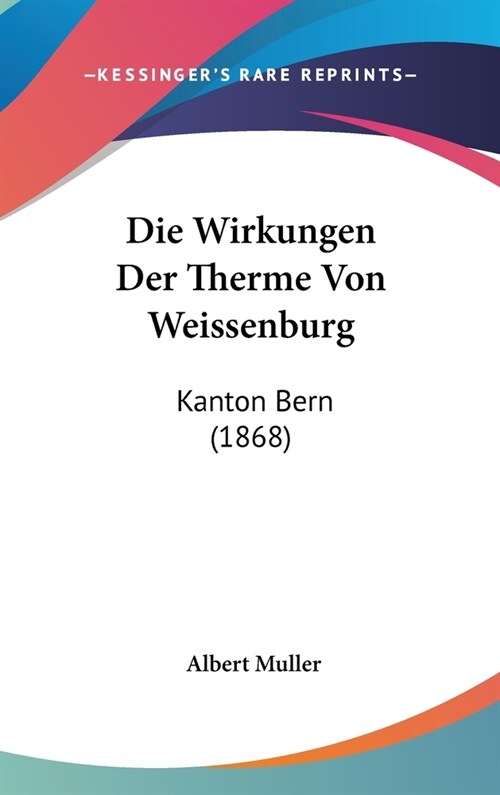 —KESSINGER'S RARE REPRINTS—

Die Wirkungen Der Therme Von Weissenburg

Kanton Bern (1868)

Albert Muller